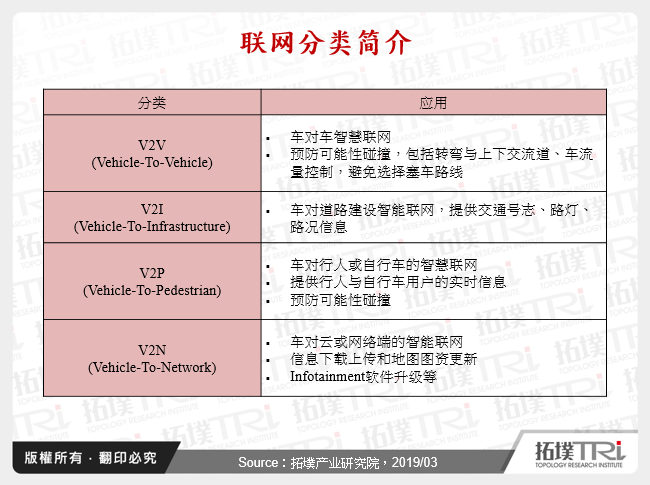 联网分类简介

| 分类 | 应用 |
|---|---|
| V2V (Vehicle-To-Vehicle) | ▪ 车对车智慧联网 ▪ 预防可能性碰撞，包括转弯与上下交流道、车流量控制，避免选择塞车路线 |
| V2I (Vehicle-To-Infrastructure) | ▪ 车对道路建设智能联网，提供交通号志、路灯、路况信息 |
| V2P (Vehicle-To-Pedestrian) | ▪ 车对行人或自行车的智慧联网 ▪ 提供行人与自行车用户的实时信息 ▪ 预防可能性碰撞 |
| V2N (Vehicle-To-Network) | ▪ 车对云或网络端的智能联网 ▪ 信息下载上传和地图图资更新 ▪ Infotainment软件升级等 |

版權所有 · 翻印必究

Source：拓墣产业研究院，2019/03

拓墣TRi
TOPOLOGY RESEARCH INSTITUTE